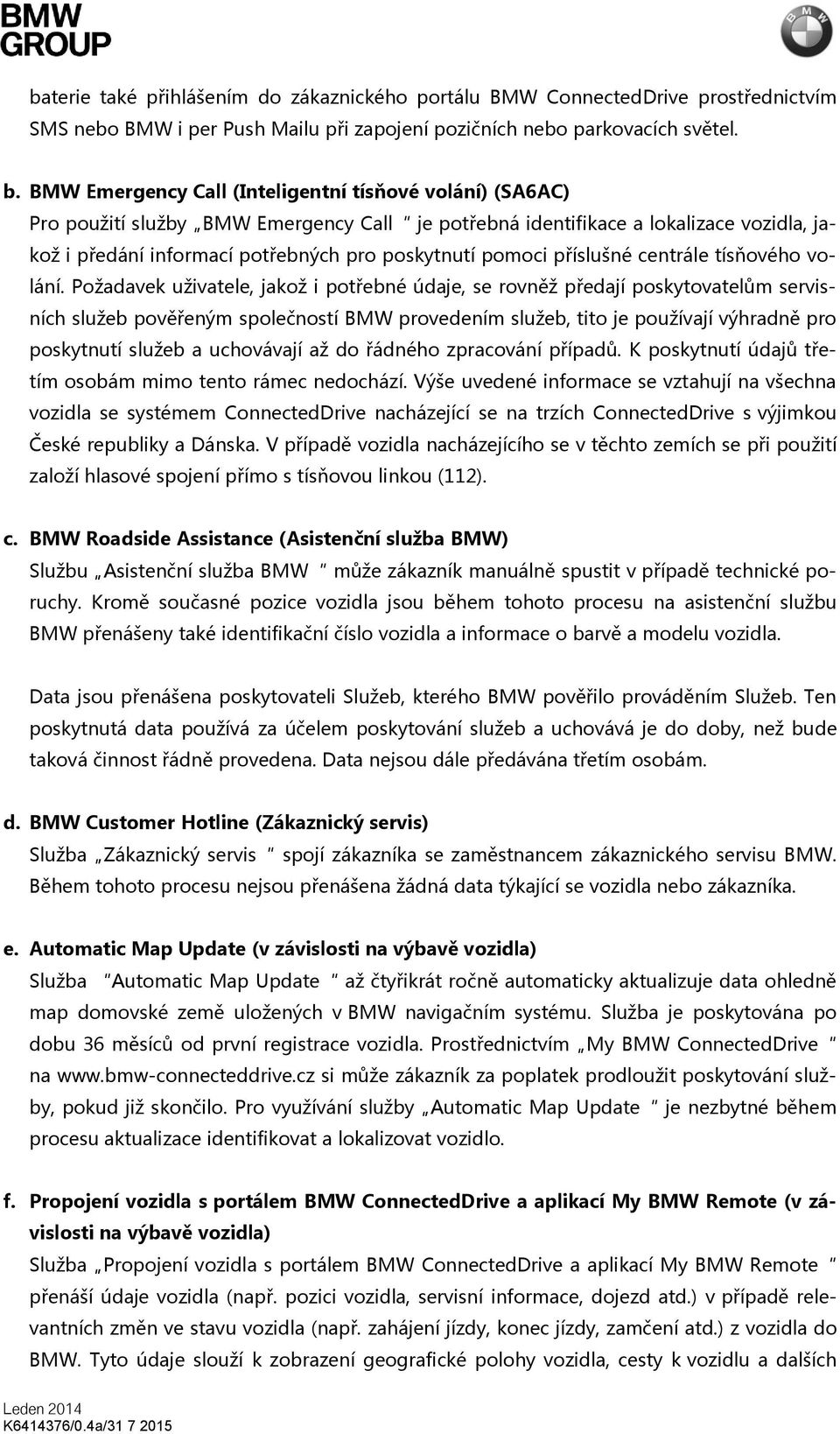 BMW GROUP

BMW

baterie také přihlášením do zákaznického portálu BMW ConnectedDrive prostřednictvím SMS nebo BMW i per Push Mailu při zapojení pozičních nebo parkovacích světel.

b. BMW Emergency Call (Inteligentní tísňové volání) (SA6AC)
Pro použití služby „BMW Emergency Call " je potřebná identifikace a lokalizace vozidla, jakož i předání informací potřebných pro poskytnutí pomoci příslušné centrále tísňového volání. Požadavek uživatele, jakož i potřebné údaje, se rovněž předají poskytovatelům servisních služeb pověřeným společností BMW provedením služeb, tito je používají výhradně pro poskytnutí služeb a uchovávají až do řádného zpracování případů. K poskytnutí údajů třetím osobám mimo tento rámec nedochází. Výše uvedené informace se vztahují na všechna vozidla se systémem ConnectedDrive nacházející se na trzích ConnectedDrive s výjimkou České republiky a Dánska. V případě vozidla nacházejícího se v těchto zemích se při použití založí hlasové spojení přímo s tísňovou linkou (112).

c. BMW Roadside Assistance (Asistenční služba BMW)
Službu „Asistenční služba BMW " může zákazník manuálně spustit v případě technické poruchy. Kromě současné pozice vozidla jsou během tohoto procesu na asistenční službu BMW přenášeny také identifikační číslo vozidla a informace o barvě a modelu vozidla.

Data jsou přenášena poskytovateli Služeb, kterého BMW pověřilo prováděním Služeb. Ten poskytnutá data používá za účelem poskytování služeb a uchovává je do doby, než bude taková činnost řádně provedena. Data nejsou dále předávána třetím osobám.

d. BMW Customer Hotline (Zákaznický servis)
Služba „Zákaznický servis " spojí zákazníka se zaměstnancem zákaznického servisu BMW. Během tohoto procesu nejsou přenášena žádná data týkající se vozidla nebo zákazníka.

e. Automatic Map Update (v závislosti na výbavě vozidla)
Služba "Automatic Map Update " až čtyřikrát ročně automaticky aktualizuje data ohledně map domovské země uložených v BMW navigačním systému. Služba je poskytována po dobu 36 měsíců od první registrace vozidla. Prostřednictvím „My BMW ConnectedDrive " na www.bmw-connecteddrive.cz si může zákazník za poplatek prodloužit poskytování služby, pokud již skončilo. Pro využívání služby „Automatic Map Update " je nezbytné během procesu aktualizace identifikovat a lokalizovat vozidlo.

f. Propojení vozidla s portálem BMW ConnectedDrive a aplikací My BMW Remote (v závislosti na výbavě vozidla)
Služba „Propojení vozidla s portálem BMW ConnectedDrive a aplikací My BMW Remote " přenáší údaje vozidla (např. pozici vozidla, servisní informace, dojezd atd.) v případě relevantních změn ve stavu vozidla (např. zahájení jízdy, konec jízdy, zamčení atd.) z vozidla do BMW. Tyto údaje slouží k zobrazení geografické polohy vozidla, cesty k vozidlu a dalších

Leden 2014
K6414376/0.4a/31 7 2015